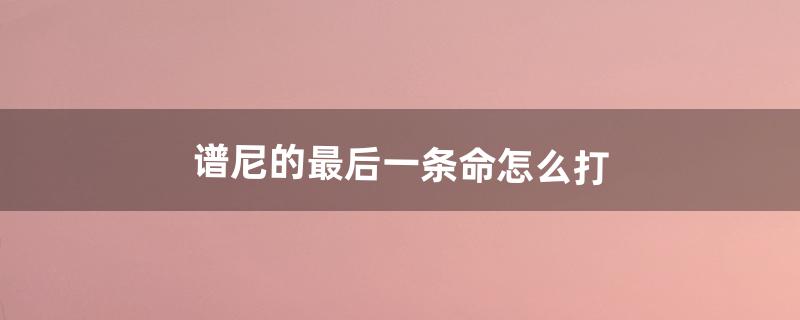 谱尼的最后一条命怎么打